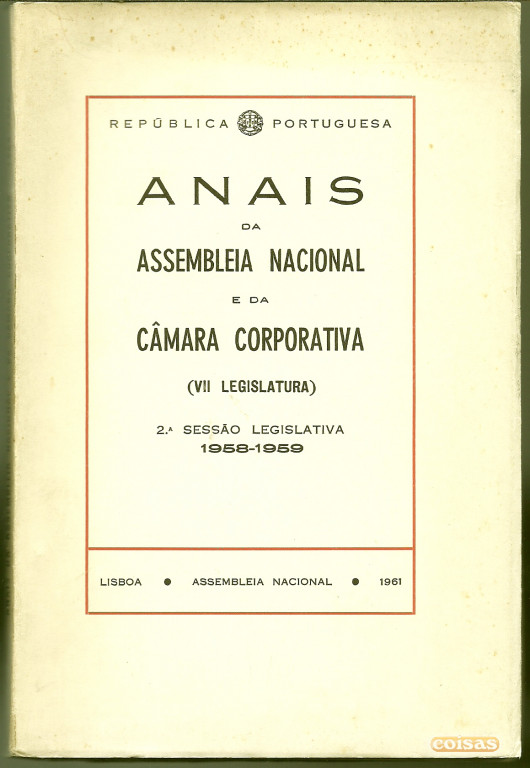 REPÚBLICA PORTUGUESA

ANAIS

DA

ASSEMBLEIA NACIONAL

E DA

CÂMARA CORPORATIVA

(VII LEGISLATURA)

2.ª SESSÃO LEGISLATIVA
1958-1959

LISBOA • ASSEMBLEIA NACIONAL • 1961

coisas